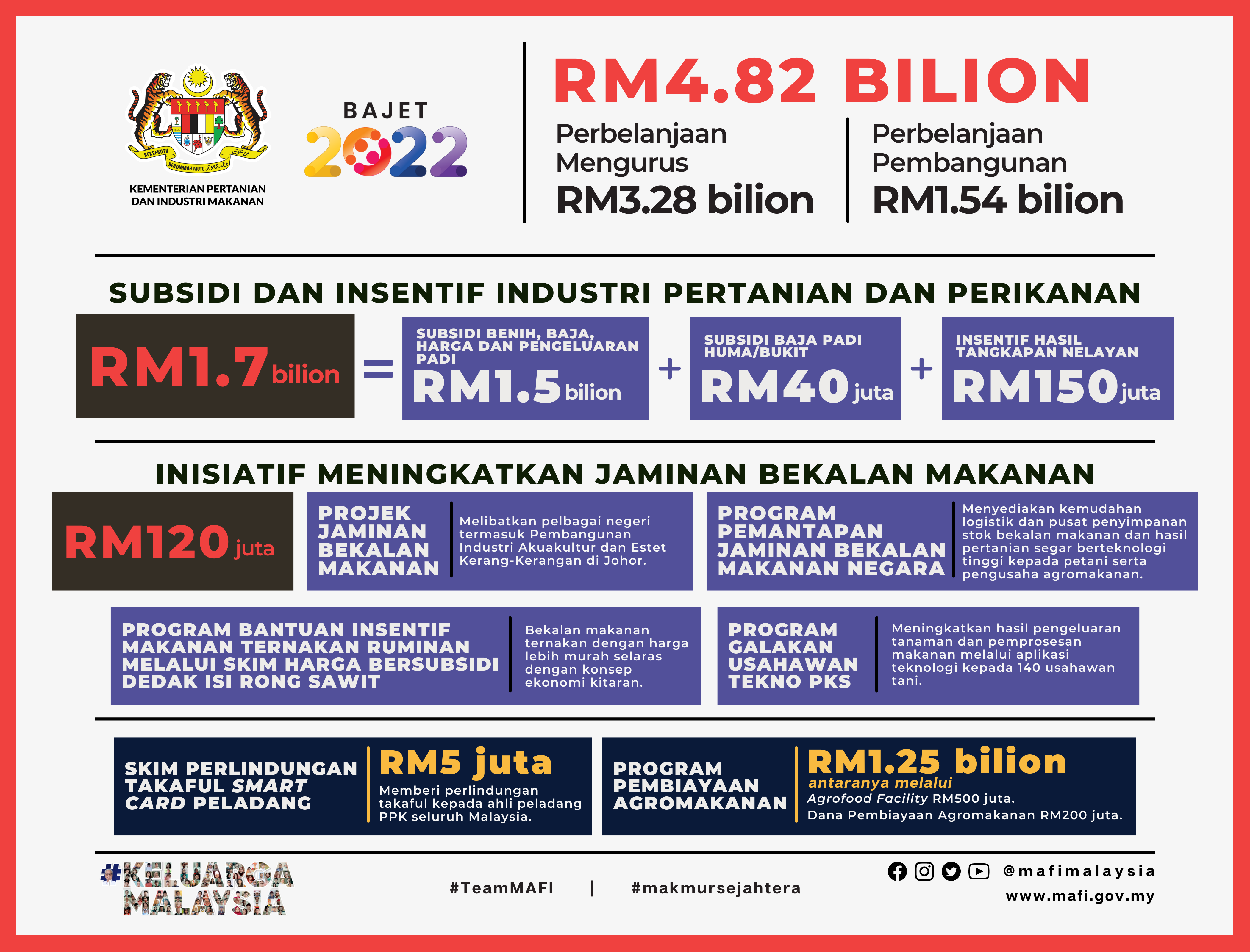 BERSEKUTU BERTAMBAH MUTU

KEMENTERIAN PERTANIAN DAN INDUSTRI MAKANAN

BAJET 2022

RM4.82 BILION

Perbelanjaan Mengurus
RM3.28 bilion

Perbelanjaan Pembangunan
RM1.54 bilion

SUBSIDI DAN INSENTIF INDUSTRI PERTANIAN DAN PERIKANAN

RM1.7 bilion = SUBSIDI BENIH, BAJA, HARGA DAN PENGELUARAN PADI RM1.5 bilion + SUBSIDI BAJA PADI HUMA/BUKIT RM40 juta + INSENTIF HASIL TANGKAPAN NELAYAN RM150 juta

INISIATIF MENINGKATKAN JAMINAN BEKALAN MAKANAN

RM120 juta

PROJEK JAMINAN BEKALAN MAKANAN
Melibatkan pelbagai negeri termasuk Pembangunan Industri Akuakultur dan Estet Kerang-Kerangan di Johor.

PROGRAM PEMANTAPAN JAMINAN BEKALAN MAKANAN NEGARA
Menyediakan kemudahan logistik dan pusat penyimpanan stok bekalan makanan dan hasil pertanian segar berteknologi tinggi kepada petani serta pengusaha agromakanan.

PROGRAM BANTUAN INSENTIF MAKANAN TERNAKAN RUMINAN MELALUI SKIM HARGA BERSUBSIDI DEDAK ISI RONG SAWIT
Bekalan makanan ternakan dengan harga lebih murah selaras dengan konsep ekonomi kitaran.

PROGRAM GALAKAN USAHAWAN TEKNO PKS
Meningkatkan hasil pengeluaran tanaman dan pemprosesan makanan melalui aplikasi teknologi kepada 140 usahawan tani.

SKIM PERLINDUNGAN TAKAFUL SMART CARD PELADANG
RM5 juta
Memberi perlindungan takaful kepada ahli peladang PPK seluruh Malaysia.

PROGRAM PEMBIAYAAN AGROMAKANAN
RM1.25 bilion
antaranya melalui
Agrofood Facility RM500 juta.
Dana Pembiayaan Agromakanan RM200 juta.

#KELUARGA MALAYSIA

#TeamMAFI | #makmursejahtera

@mafimalaysia
www.mafi.gov.my